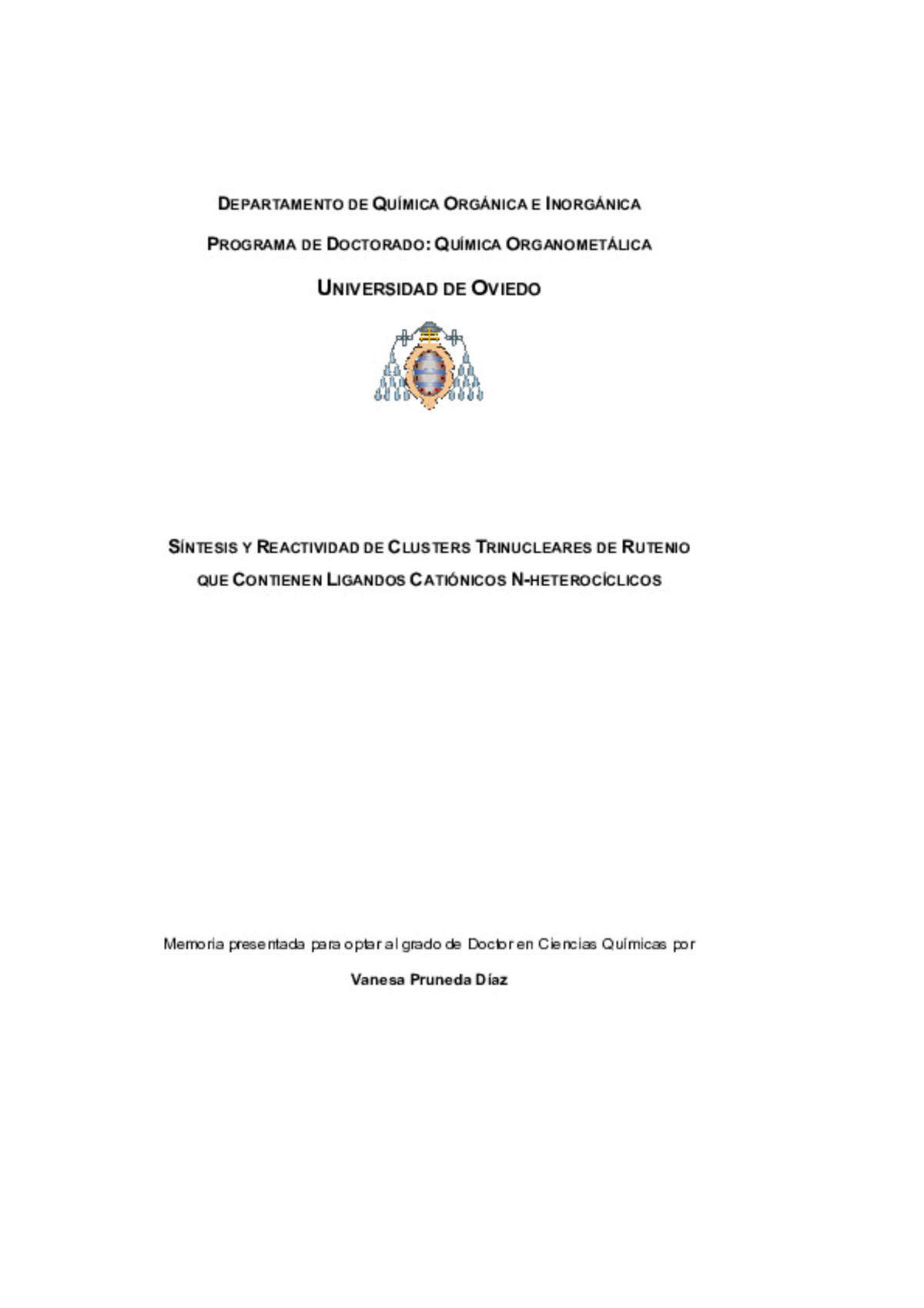 DEPARTAMENTO DE QUÍMICA ORGÁNICA E INORGÁNICA

PROGRAMA DE DOCTORADO: QUÍMICA ORGANOMETÁLICA

UNIVERSIDAD DE OVIEDO

SÍNTESIS Y REACTIVIDAD DE CLUSTERS TRINUCLEARES DE RUTENIO QUE CONTIENEN LIGANDOS CATIÓNICOS N-HETEROCÍCLICOS

Memoria presentada para optar al grado de Doctor en Ciencias Químicas por

Vanesa Pruneda Díaz